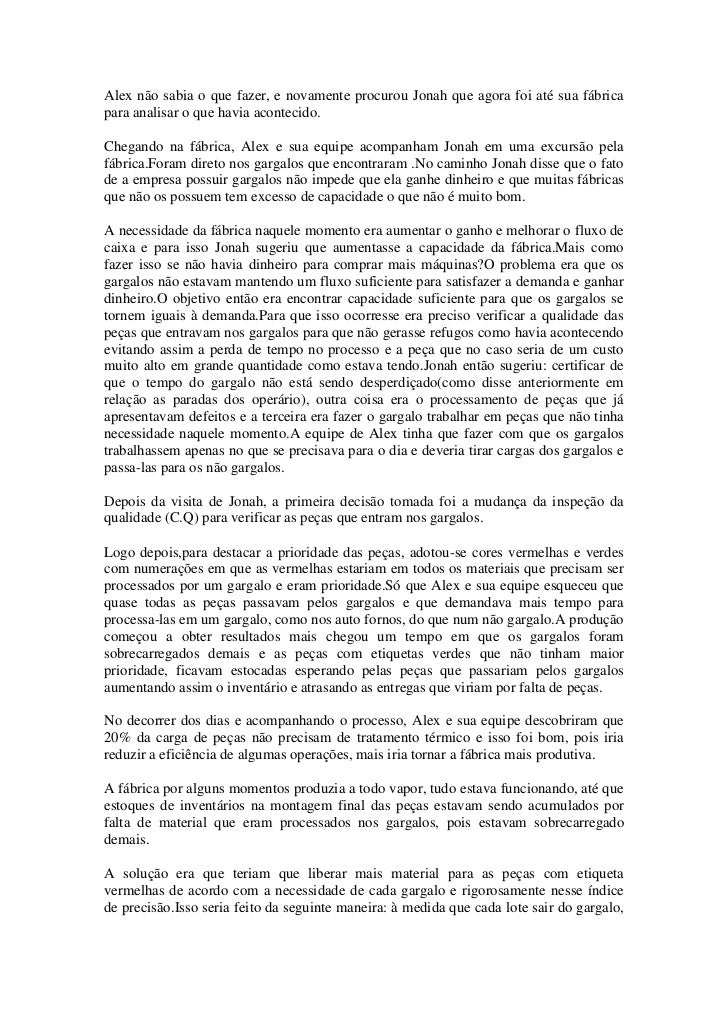 Alex não sabia o que fazer, e novamente procurou Jonah que agora foi até sua fábrica para analisar o que havia acontecido.

Chegando na fábrica, Alex e sua equipe acompanham Jonah em uma excursão pela fábrica.Foram direto nos gargalos que encontraram .No caminho Jonah disse que o fato de a empresa possuir gargalos não impede que ela ganhe dinheiro e que muitas fábricas que não os possuem tem excesso de capacidade o que não é muito bom.

A necessidade da fábrica naquele momento era aumentar o ganho e melhorar o fluxo de caixa e para isso Jonah sugeriu que aumentasse a capacidade da fábrica.Mais como fazer isso se não havia dinheiro para comprar mais máquinas?O problema era que os gargalos não estavam mantendo um fluxo suficiente para satisfazer a demanda e ganhar dinheiro.O objetivo então era encontrar capacidade suficiente para que os gargalos se tornem iguais à demanda.Para que isso ocorresse era preciso verificar a qualidade das peças que entravam nos gargalos para que não gerasse refugos como havia acontecendo evitando assim a perda de tempo no processo e a peça que no caso seria de um custo muito alto em grande quantidade como estava tendo.Jonah então sugeriu: certificar de que o tempo do gargalo não está sendo desperdiçado(como disse anteriormente em relação as paradas dos operário), outra coisa era o processamento de peças que já apresentavam defeitos e a terceira era fazer o gargalo trabalhar em peças que não tinha necessidade naquele momento.A equipe de Alex tinha que fazer com que os gargalos trabalhassem apenas no que se precisava para o dia e deveria tirar cargas dos gargalos e passa-las para os não gargalos.

Depois da visita de Jonah, a primeira decisão tomada foi a mudança da inspeção da qualidade (C.Q) para verificar as peças que entram nos gargalos.

Logo depois,para destacar a prioridade das peças, adotou-se cores vermelhas e verdes com numerações em que as vermelhas estariam em todos os materiais que precisam ser processados por um gargalo e eram prioridade.Só que Alex e sua equipe esqueceu que quase todas as peças passavam pelos gargalos e que demandava mais tempo para processa-las em um gargalo, como nos auto fornos, do que num não gargalo.A produção começou a obter resultados mais chegou um tempo em que os gargalos foram sobrecarregados demais e as peças com etiquetas verdes que não tinham maior prioridade, ficavam estocadas esperando pelas peças que passariam pelos gargalos aumentando assim o inventário e atrasando as entregas que viriam por falta de peças.

No decorrer dos dias e acompanhando o processo, Alex e sua equipe descobriram que 20% da carga de peças não precisam de tratamento térmico e isso foi bom, pois iria reduzir a eficiência de algumas operações, mais iria tornar a fábrica mais produtiva.

A fábrica por alguns momentos produzia a todo vapor, tudo estava funcionando, até que estoques de inventários na montagem final das peças estavam sendo acumulados por falta de material que eram processados nos gargalos, pois estavam sobrecarregado demais.

A solução era que teriam que liberar mais material para as peças com etiqueta vermelhas de acordo com a necessidade de cada gargalo e rigorosamente nesse índice de precisão.Isso seria feito da seguinte maneira: à medida que cada lote sair do gargalo,